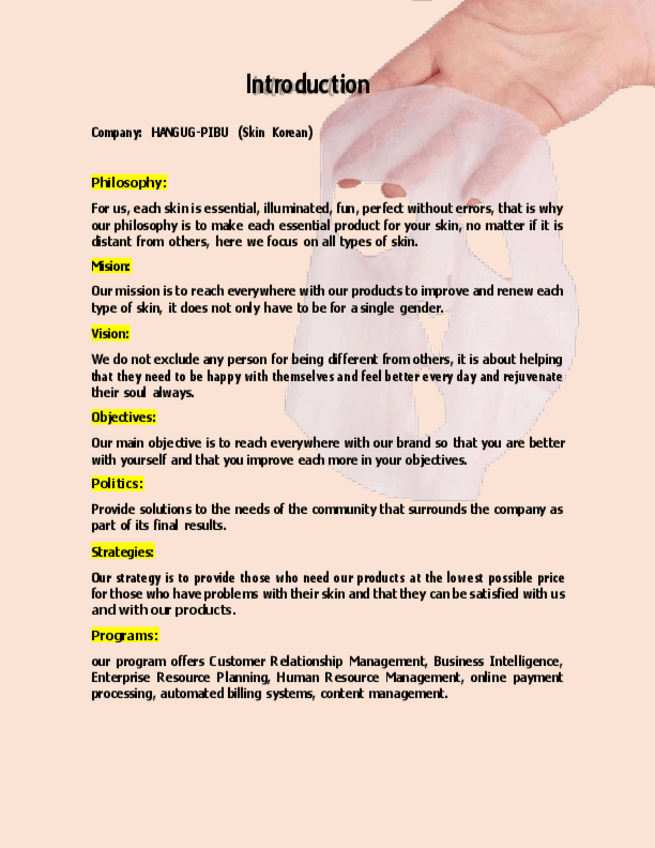 Introduction

Company: HANGUG-PIBU (Skin Korean)

Philosophy:

For us, each skin is essential, illuminated, fun, perfect without errors, that is why our philosophy is to make each essential product for your skin, no matter if it is distant from others, here we focus on all types of skin.

Mision:

Our mission is to reach everywhere with our products to improve and renew each type of skin, it does not only have to be for a single gender.

Vision:

We do not exclude any person for being different from others, it is about helping that they need to be happy with themselves and feel better every day and rejuvenate their soul always.

Objectives:

Our main objective is to reach everywhere with our brand so that you are better with yourself and that you improve each more in your objectives.

Politics:

Provide solutions to the needs of the community that surrounds the company as part of its final results.

Strategies:

Our strategy is to provide those who need our products at the lowest possible price for those who have problems with their skin and that they can be satisfied with us and with our products.

Programs:

our program offers Customer Relationship Management, Business Intelligence, Enterprise Resource Planning, Human Resource Management, online payment processing, automated billing systems, content management.